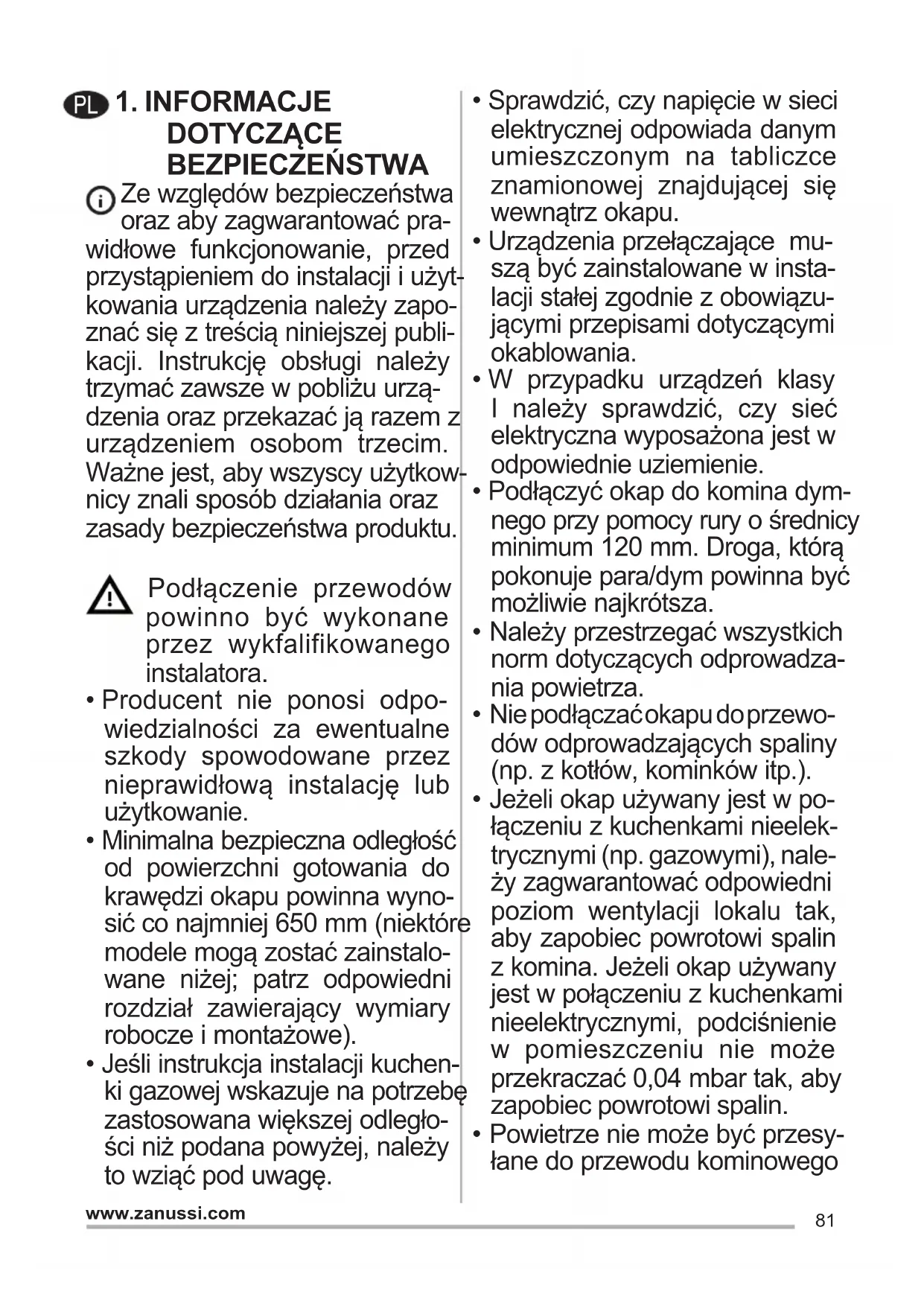 PL 1. INFORMACJE DOTYCZĄCE BEZPIECZEŃSTWA

Ze względów bezpieczeństwa oraz aby zagwarantować prawidłowe funkcjonowanie, przed przystąpieniem do instalacji i użytkowania urządzenia należy zapoznać się z treścią niniejszej publikacji. Instrukcję obsługi należy trzymać zawsze w pobliżu urządzenia oraz przekazać ją razem z urządzeniem osobom trzecim. Ważne jest, aby wszyscy użytkownicy znali sposób działania oraz zasady bezpieczeństwa produktu.

Podłączenie przewodów powinno być wykonane przez wykfalifikowanego instalatora.

• Producent nie ponosi odpowiedzialności za ewentualne szkody spowodowane przez nieprawidłową instalację lub użytkowanie.
• Minimalna bezpieczna odległość od powierzchni gotowania do krawędzi okapu powinna wynosić co najmniej 650 mm (niektóre modele mogą zostać zainstalowane niżej; patrz odpowiedni rozdział zawierający wymiary robocze i montażowe).
• Jeśli instrukcja instalacji kuchenki gazowej wskazuje na potrzebę zastosowana większej odległości niż podana powyżej, należy to wziąć pod uwagę.
• Sprawdzić, czy napięcie w sieci elektrycznej odpowiada danym umieszczonym na tabliczce znamionowej znajdującej się wewnątrz okapu.
• Urządzenia przełączające muszą być zainstalowane w instalacji stałej zgodnie z obowiązującymi przepisami dotyczącymi okablowania.
• W przypadku urządzeń klasy I należy sprawdzić, czy sieć elektryczna wyposażona jest w odpowiednie uziemienie.
• Podłączyć okap do komina dymnego przy pomocy rury o średnicy minimum 120 mm. Droga, którą pokonuje para/dym powinna być możliwie najkrótsza.
• Należy przestrzegać wszystkich norm dotyczących odprowadzania powietrza.
• Nie podłączać okapu do przewodów odprowadzających spaliny (np. z kotłów, kominków itp.).
• Jeżeli okap używany jest w połączeniu z kuchenkami nieelektrycznymi (np. gazowymi), należy zagwarantować odpowiedni poziom wentylacji lokalu tak, aby zapobiec powrotowi spalin z komina. Jeżeli okap używany jest w połączeniu z kuchenkami nieelektrycznymi, podciśnienie w pomieszczeniu nie może przekraczać 0,04 mbar tak, aby zapobiec powrotowi spalin.
• Powietrze nie może być przesyłane do przewodu kominowego

www.zanussi.com
81